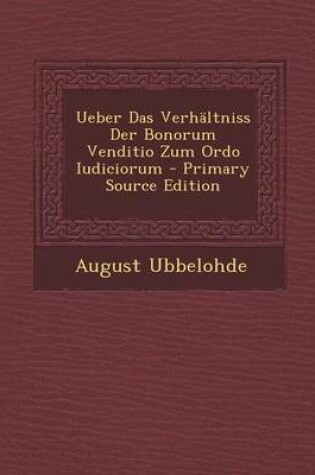 Ueber Das Verhältniss Der Bonorum Venditio Zum Ordo Iudiciorum - Primary Source Edition

August Ubbelohde